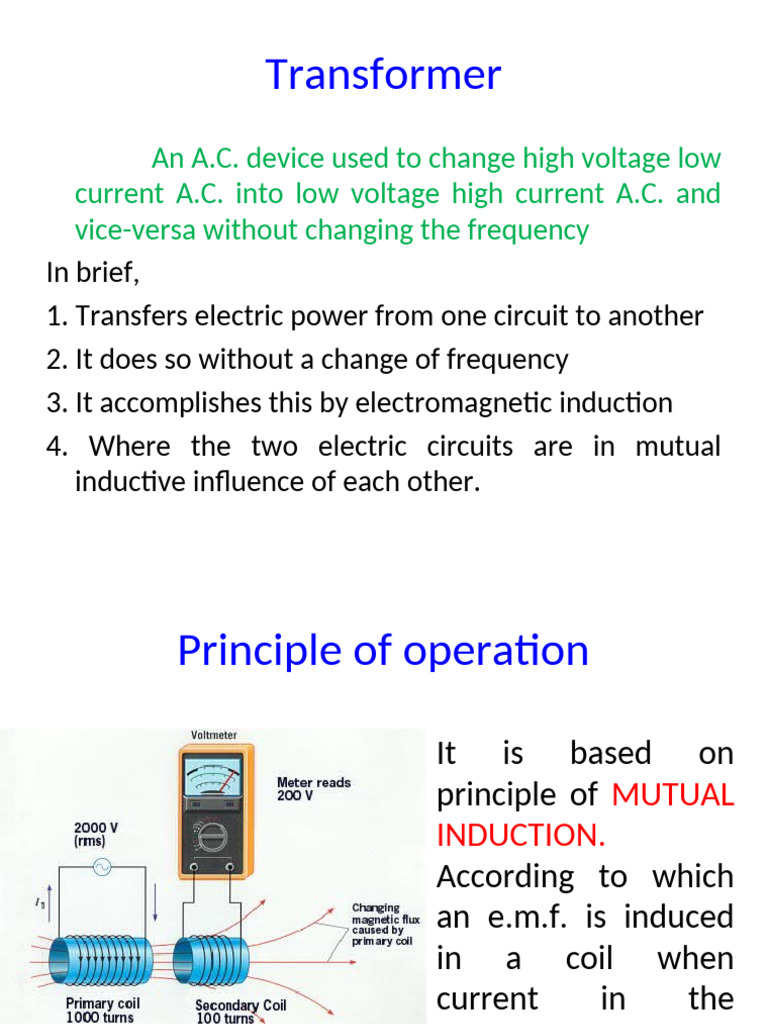 Transformer

An A.C. device used to change high voltage low current A.C. into low voltage high current A.C. and vice-versa without changing the frequency

In brief,

1. Transfers electric power from one circuit to another
2. It does so without a change of frequency
3. It accomplishes this by electromagnetic induction
4. Where the two electric circuits are in mutual inductive influence of each other.

Principle of operation

Voltmeter

Meter reads 200 V

2000 V (rms)

$I_1$

Changing magnetic flux caused by primary coil

Primary coil 1000 turns

Secondary Coil 100 turns

It is based on principle of MUTUAL INDUCTION. According to which an e.m.f. is induced in a coil when current in the